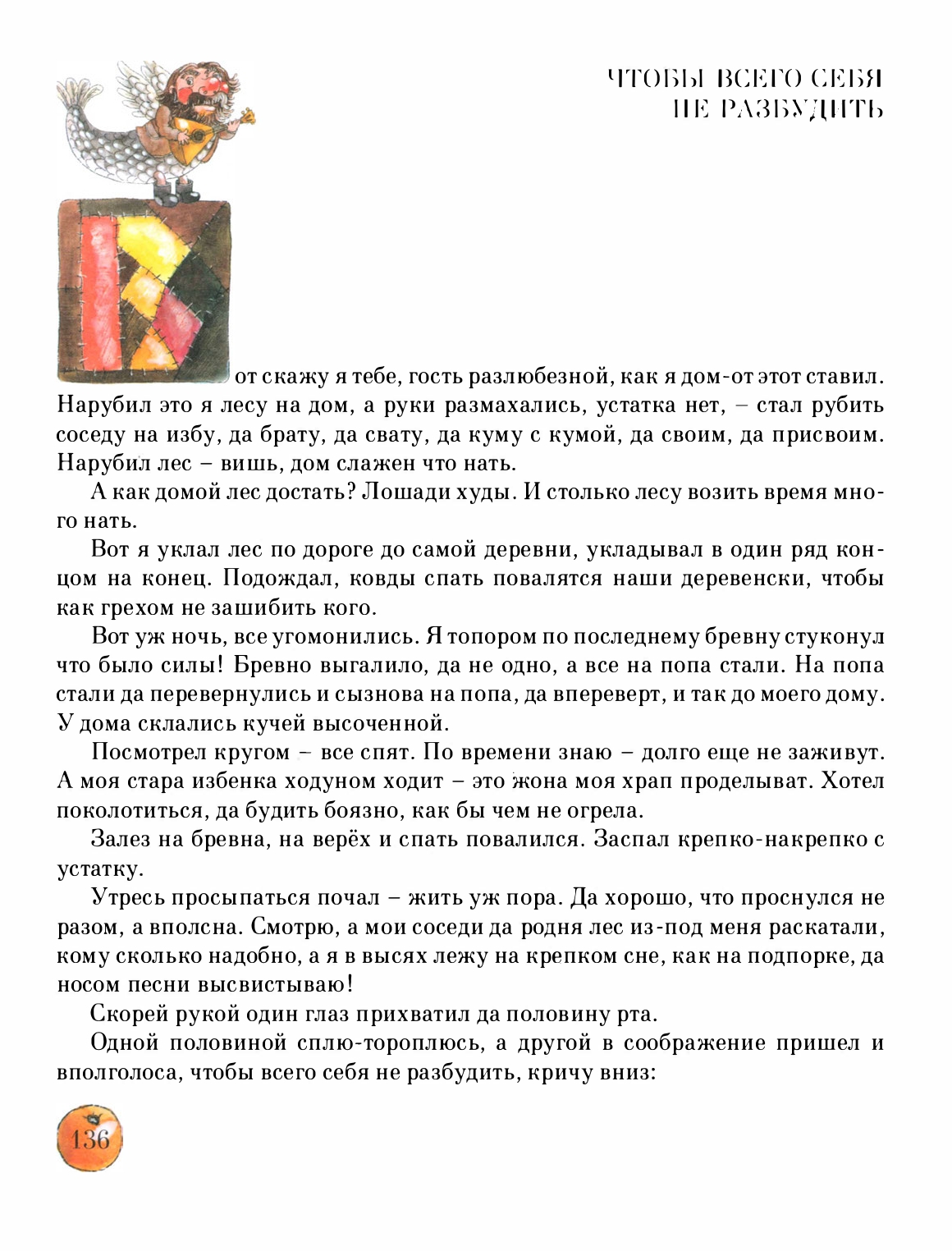 ЧТОБЫ ВСЕГО СЕБЯ НЕ РАЗБУДИТЬ

Вот скажу я тебе, гость разлюбезной, как я дом-от этот ставил. Нарубил это я лесу на дом, а руки размахались, устатка нет, – стал рубить соседу на избу, да брату, да свату, да куму с кумой, да своим, да присвоим. Нарубил лес – вишь, дом слажен что нать.

А как домой лес достать? Лошади худы. И столько лесу возить время много нать.

Вот я уклал лес по дороге до самой деревни, укладывал в один ряд концом на конец. Подождал, ковды спать повалятся наши деревенски, чтобы как грехом не зашибить кого.

Вот уж ночь, все угомонились. Я топором по последнему бревну стуконул что было силы! Бревно выгалило, да не одно, а все на попа стали. На попа стали да перевернулись и сызнова на попа, да впереверт, и так до моего дому. У дома склались кучей высоченной.

Посмотрел кругом – все спят. По времени знаю – долго еще не заживут. А моя стара избенка ходуном ходит – это жона моя храп проделыват. Хотел поколотиться, да будить боязно, как бы чем не огрела.

Залез на бревна, на верёх и спать повалился. Заспал крепко-накрепко с устатку.

Утресь просыпаться почал – жить уж пора. Да хорошо, что проснулся не разом, а вполсна. Смотрю, а мои соседи да родня лес из-под меня раскатали, кому сколько надобно, а я в высях лежу на крепком сне, как на подпорке, да носом песни высвистываю!

Скорей рукой один глаз прихватил да половину рта.

Одной половиной сплю-тороплюсь, а другой в соображение пришел и вполголоса, чтобы всего себя не разбудить, кричу вниз:

136